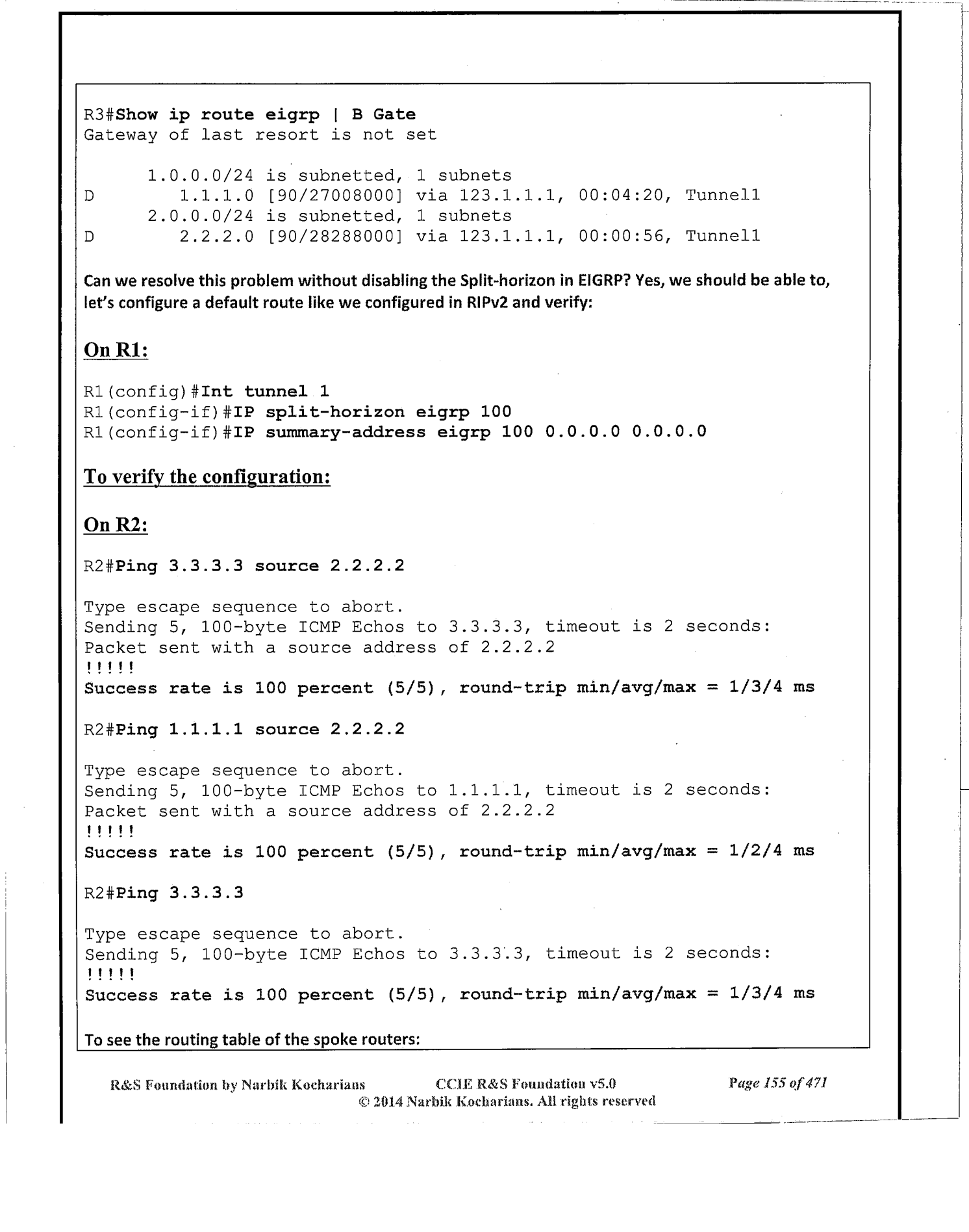 R3#Show ip route eigrp | B Gate
Gateway of last resort is not set

1.0.0.0/24 is subnetted, 1 subnets
D 1.1.1.0 [90/27008000] via 123.1.1.1, 00:04:20, Tunnel1
2.0.0.0/24 is subnetted, 1 subnets
D 2.2.2.0 [90/28288000] via 123.1.1.1, 00:00:56, Tunnel1

Can we resolve this problem without disabling the Split-horizon in EIGRP? Yes, we should be able to, let's configure a default route like we configured in RIPv2 and verify:

On R1:

R1(config)#Int tunnel 1
R1(config-if)#IP split-horizon eigrp 100
R1(config-if)#IP summary-address eigrp 100 0.0.0.0 0.0.0.0

To verify the configuration:

On R2:

R2#Ping 3.3.3.3 source 2.2.2.2

Type escape sequence to abort.
Sending 5, 100-byte ICMP Echos to 3.3.3.3, timeout is 2 seconds:
Packet sent with a source address of 2.2.2.2
!!!!!
Success rate is 100 percent (5/5), round-trip min/avg/max = 1/3/4 ms

R2#Ping 1.1.1.1 source 2.2.2.2

Type escape sequence to abort.
Sending 5, 100-byte ICMP Echos to 1.1.1.1, timeout is 2 seconds:
Packet sent with a source address of 2.2.2.2
!!!!!
Success rate is 100 percent (5/5), round-trip min/avg/max = 1/2/4 ms

R2#Ping 3.3.3.3

Type escape sequence to abort.
Sending 5, 100-byte ICMP Echos to 3.3.3.3, timeout is 2 seconds:
!!!!!
Success rate is 100 percent (5/5), round-trip min/avg/max = 1/3/4 ms

To see the routing table of the spoke routers:

R&S Foundation by Narbik Kocharians CCIE R&S Foundation v5.0 Page 155 of 471
© 2014 Narbik Kocharians. All rights reserved